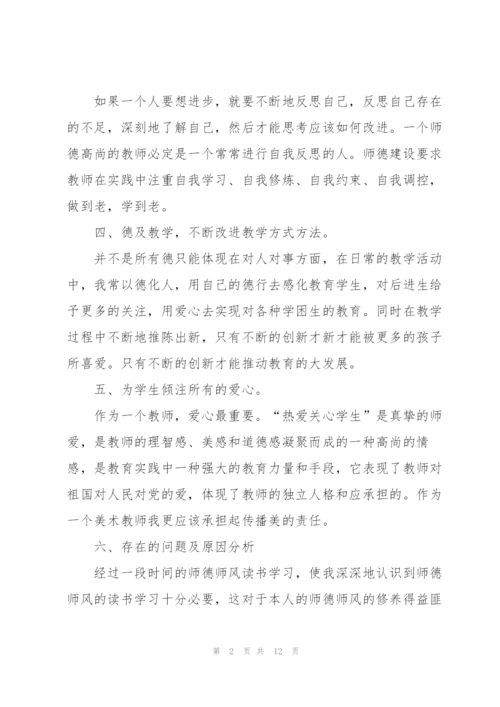 如果一个人要想进步，就要不断地反思自己，反思自己存在的不足，深刻地了解自己，然后才能思考应该如何改进。一个师德高尚的教师必定是一个常常进行自我反思的人。师德建设要求教师在实践中注重自我学习、自我修炼、自我约束、自我调控，做到老，学到老。

四、德及教学，不断改进教学方式方法。

并不是所有德只能体现在对人对事方面，在日常的教学活动中，我常以德化人，用自己的德行去感化教育学生，对后进生给予更多的关注，用爱心去实现对各种学困生的教育。同时在教学过程中不断地推陈出新，只有不断的创新才新才能被更多的孩子所喜爱。只有不断的创新才能推动教育的大发展。

五、为学生倾注所有的爱心。

作为一个教师，爱心最重要。“热爱关心学生”是真挚的师爱，是教师的理智感、美感和道德感凝聚而成的一种高尚的情感，是教育实践中一种强大的教育力量和手段，它表现了教师对祖国对人民对党的爱，体现了教师的独立人格和应承担的。作为一个美术教师我更应该承担起传播美的责任。

六、存在的问题及原因分析

经过一段时间的师德师风读书学习，使我深深地认识到师德师风的读书学习十分必要，这对于本人的师德师风的修养得益匪

第 2 页 共 12 页